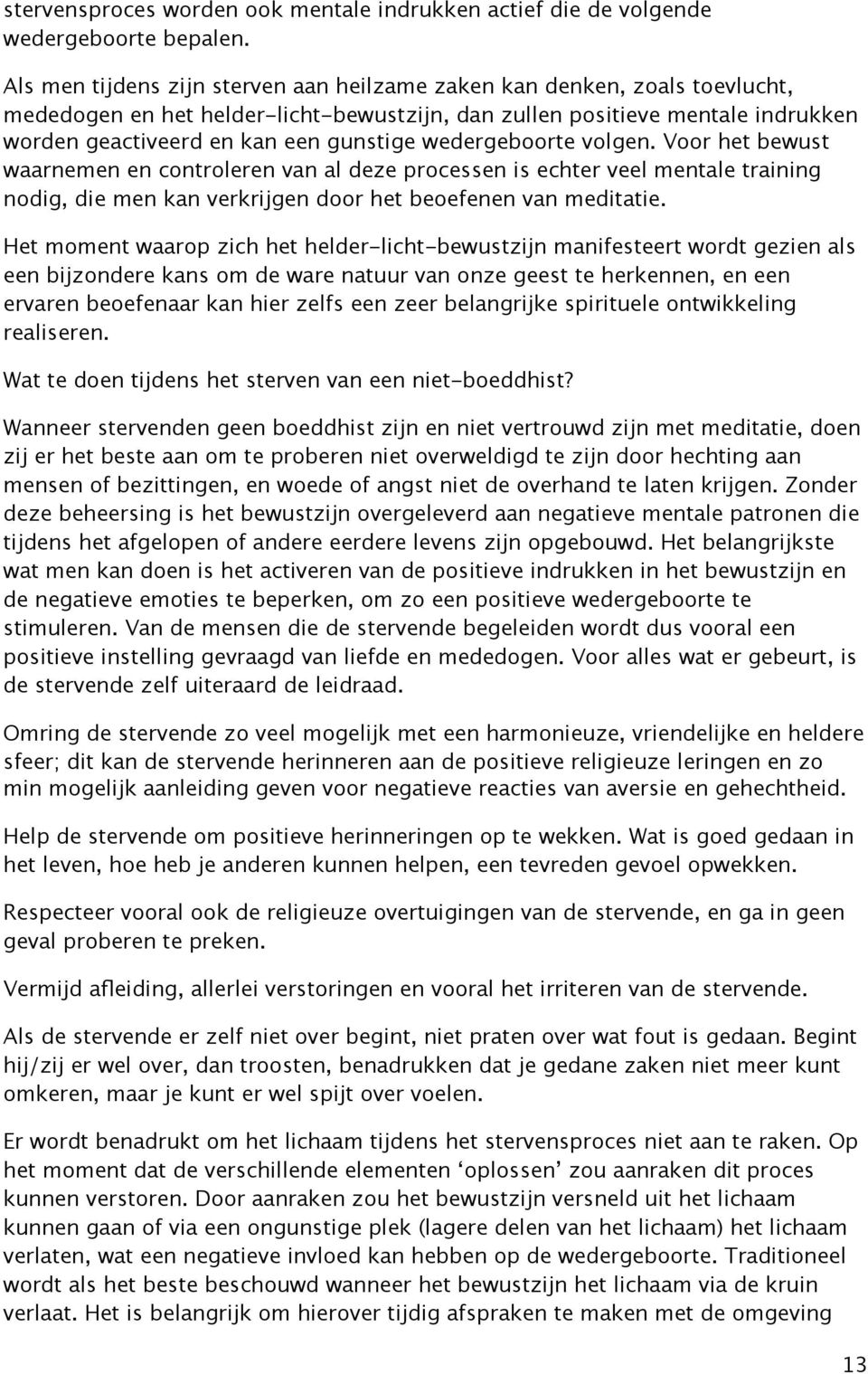 stervensproces worden ook mentale indrukken actief die de volgende wedergeboorte bepalen.

Als men tijdens zijn sterven aan heilzame zaken kan denken, zoals toevlucht, mededogen en het helder-licht-bewustzijn, dan zullen positieve mentale indrukken worden geactiveerd en kan een gunstige wedergeboorte volgen. Voor het bewust waarnemen en controleren van al deze processen is echter veel mentale training nodig, die men kan verkrijgen door het beoefenen van meditatie.

Het moment waarop zich het helder-licht-bewustzijn manifesteert wordt gezien als een bijzondere kans om de ware natuur van onze geest te herkennen, en een ervaren beoefenaar kan hier zelfs een zeer belangrijke spirituele ontwikkeling realiseren.

Wat te doen tijdens het sterven van een niet-boeddhist?

Wanneer stervenden geen boeddhist zijn en niet vertrouwd zijn met meditatie, doen zij er het beste aan om te proberen niet overweldigd te zijn door hechting aan mensen of bezittingen, en woede of angst niet de overhand te laten krijgen. Zonder deze beheersing is het bewustzijn overgeleverd aan negatieve mentale patronen die tijdens het afgelopen of andere eerdere levens zijn opgebouwd. Het belangrijkste wat men kan doen is het activeren van de positieve indrukken in het bewustzijn en de negatieve emoties te beperken, om zo een positieve wedergeboorte te stimuleren. Van de mensen die de stervende begeleiden wordt dus vooral een positieve instelling gevraagd van liefde en mededogen. Voor alles wat er gebeurt, is de stervende zelf uiteraard de leidraad.

Omring de stervende zo veel mogelijk met een harmonieuze, vriendelijke en heldere sfeer; dit kan de stervende herinneren aan de positieve religieuze leringen en zo min mogelijk aanleiding geven voor negatieve reacties van aversie en gehechtheid.

Help de stervende om positieve herinneringen op te wekken. Wat is goed gedaan in het leven, hoe heb je anderen kunnen helpen, een tevreden gevoel opwekken.

Respecteer vooral ook de religieuze overtuigingen van de stervende, en ga in geen geval proberen te preken.

Vermijd afleiding, allerlei verstoringen en vooral het irriteren van de stervende.

Als de stervende er zelf niet over begint, niet praten over wat fout is gedaan. Begint hij/zij er wel over, dan troosten, benadrukken dat je gedane zaken niet meer kunt omkeren, maar je kunt er wel spijt over voelen.

Er wordt benadrukt om het lichaam tijdens het stervensproces niet aan te raken. Op het moment dat de verschillende elementen ‘oplossen’ zou aanraken dit proces kunnen verstoren. Door aanraken zou het bewustzijn versneld uit het lichaam kunnen gaan of via een ongunstige plek (lagere delen van het lichaam) het lichaam verlaten, wat een negatieve invloed kan hebben op de wedergeboorte. Traditioneel wordt als het beste beschouwd wanneer het bewustzijn het lichaam via de kruin verlaat. Het is belangrijk om hierover tijdig afspraken te maken met de omgeving

13